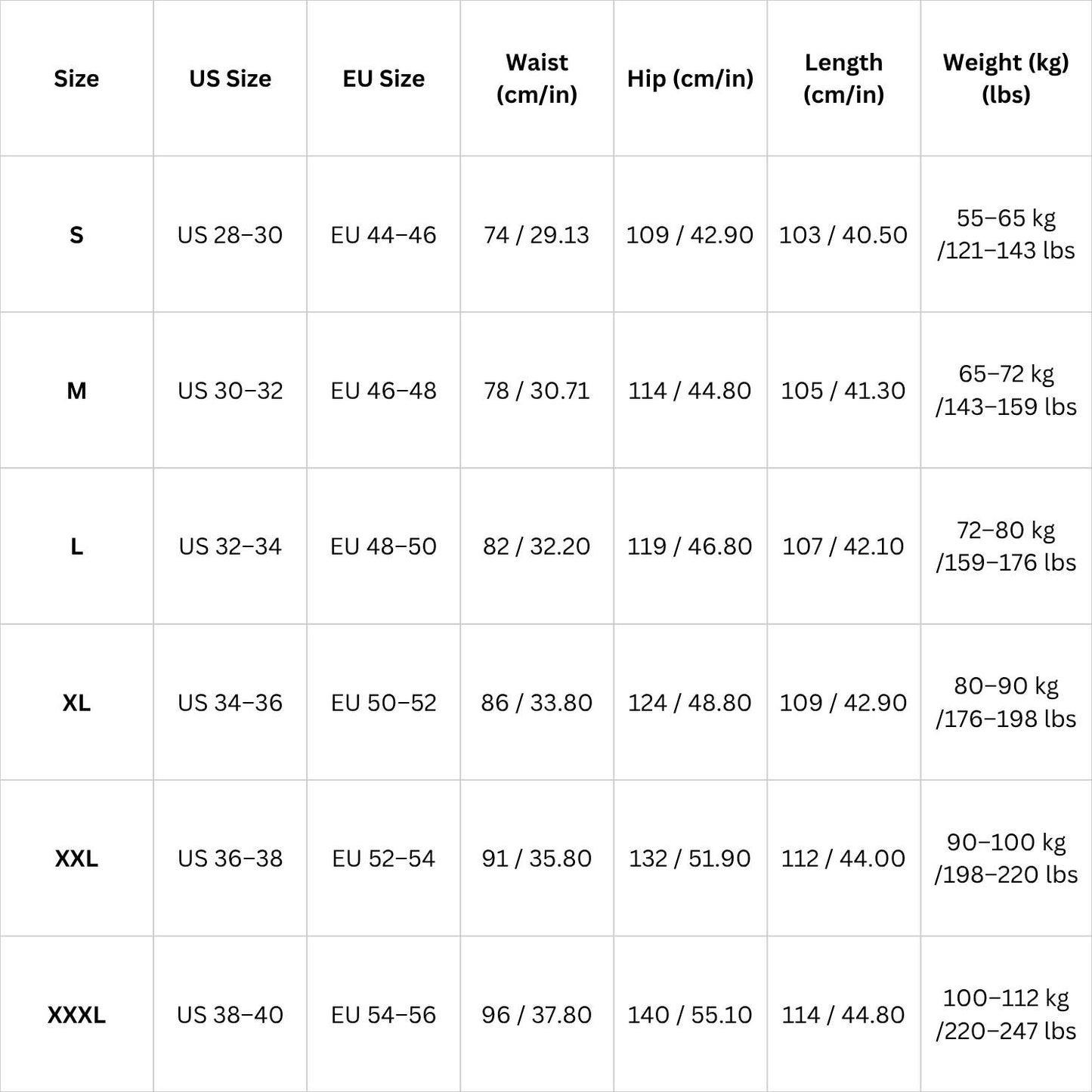 | Size | US Size | EU Size | Waist (cm/in) | Hip (cm/in) | Length (cm/in) | Weight (kg) (lbs) |
|---|---|---|---|---|---|---|
| S | US 28–30 | EU 44–46 | 74 / 29.13 | 109 / 42.90 | 103 / 40.50 | 55–65 kg /121–143 lbs |
| M | US 30–32 | EU 46–48 | 78 / 30.71 | 114 / 44.80 | 105 / 41.30 | 65–72 kg /143–159 lbs |
| L | US 32–34 | EU 48–50 | 82 / 32.20 | 119 / 46.80 | 107 / 42.10 | 72–80 kg /159–176 lbs |
| XL | US 34–36 | EU 50–52 | 86 / 33.80 | 124 / 48.80 | 109 / 42.90 | 80–90 kg /176–198 lbs |
| XXL | US 36–38 | EU 52–54 | 91 / 35.80 | 132 / 51.90 | 112 / 44.00 | 90–100 kg /198–220 lbs |
| XXXL | US 38–40 | EU 54–56 | 96 / 37.80 | 140 / 55.10 | 114 / 44.80 | 100–112 kg /220–247 lbs |